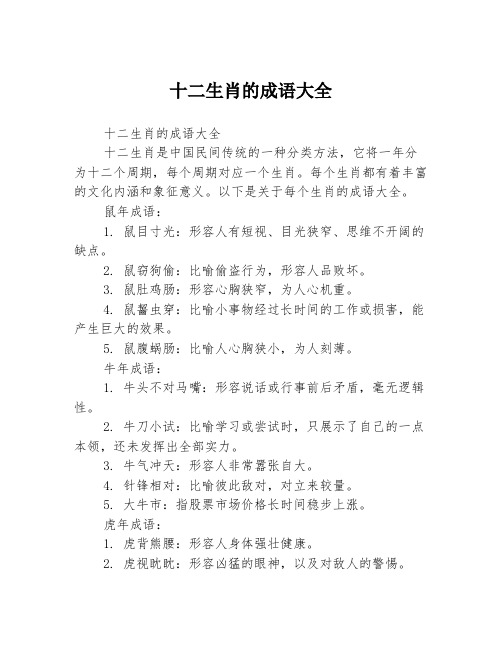 十二生肖的成语大全

十二生肖的成语大全

十二生肖是中国民间传统的一种分类方法，它将一年分为十二个周期，每个周期对应一个生肖。每个生肖都有着丰富的文化内涵和象征意义。以下是关于每个生肖的成语大全。

鼠年成语：

1. 鼠目寸光：形容人有短视、目光狭窄、思维不开阔的缺点。

2. 鼠窃狗偷：比喻偷盗行为，形容人品败坏。

3. 鼠肚鸡肠：形容心胸狭窄，为人心机重。

4. 鼠齧虫穿：比喻小事物经过长时间的工作或损害，能产生巨大的效果。

5. 鼠腹蜗肠：比喻人心胸狭小，为人刻薄。

牛年成语：

1. 牛头不对马嘴：形容说话或行事前后矛盾，毫无逻辑性。

2. 牛刀小试：比喻学习或尝试时，只展示了自己的一点本领，还未发挥出全部实力。

3. 牛气冲天：形容人非常嚣张自大。

4. 针锋相对：比喻彼此敌对，对立来较量。

5. 大牛市：指股票市场价格长时间稳步上涨。

虎年成语：

1. 虎背熊腰：形容人身体强壮健康。

2. 虎视眈眈：形容凶猛的眼神，以及对敌人的警惕。